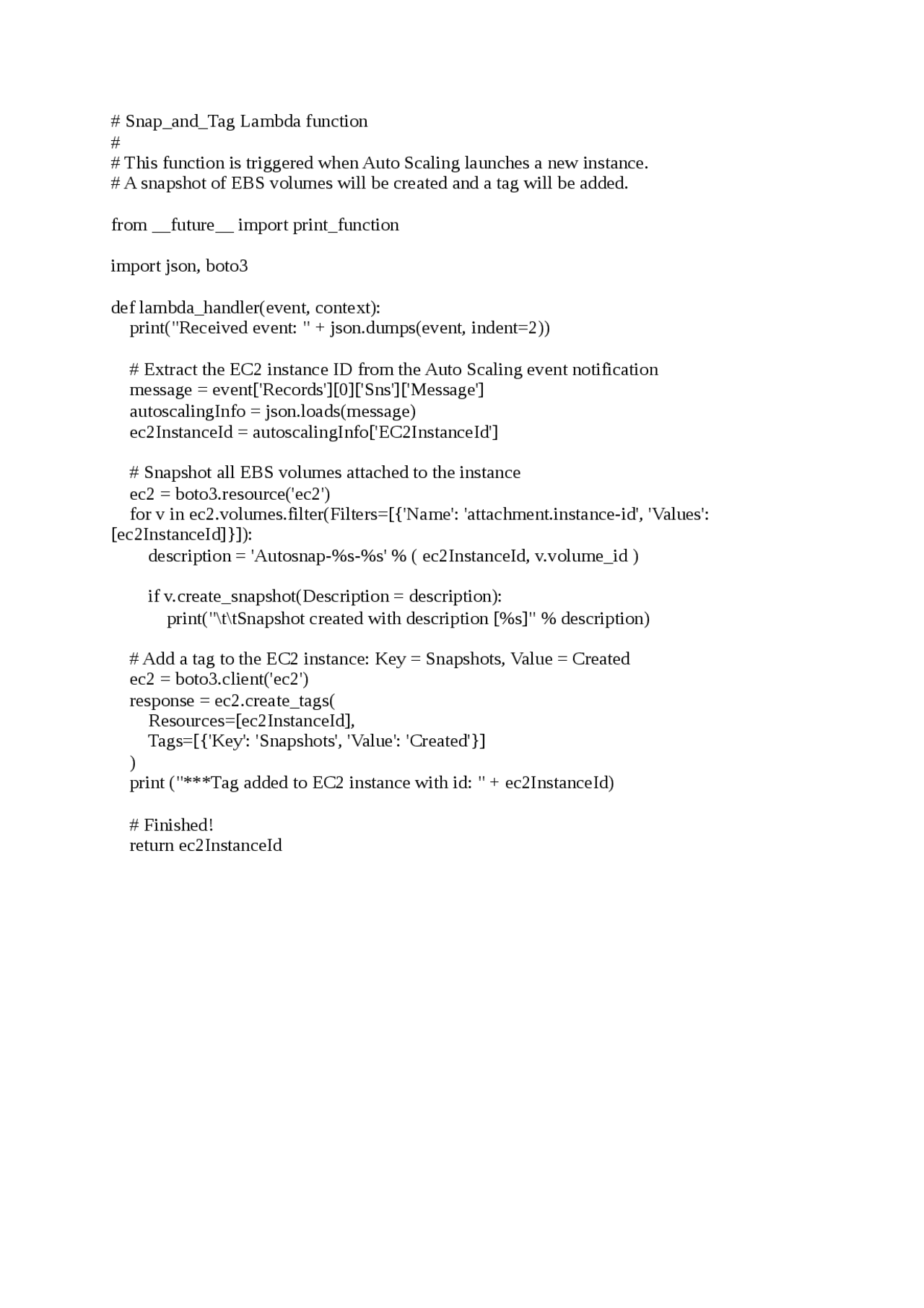 # Snap_and_Tag Lambda function
#
# This function is triggered when Auto Scaling launches a new instance.
# A snapshot of EBS volumes will be created and a tag will be added.

from __future__ import print_function

import json, boto3

def lambda_handler(event, context):
    print("Received event: " + json.dumps(event, indent=2))

    # Extract the EC2 instance ID from the Auto Scaling event notification
    message = event['Records'][0]['Sns']['Message']
    autoscalingInfo = json.loads(message)
    ec2InstanceId = autoscalingInfo['EC2InstanceId']

    # Snapshot all EBS volumes attached to the instance
    ec2 = boto3.resource('ec2')
    for v in ec2.volumes.filter(Filters=[{'Name': 'attachment.instance-id', 'Values': [ec2InstanceId]}]):
        description = 'Autosnap-%s-%s' % ( ec2InstanceId, v.volume_id )

        if v.create_snapshot(Description = description):
            print("\t\tSnapshot created with description [%s]" % description)

    # Add a tag to the EC2 instance: Key = Snapshots, Value = Created
    ec2 = boto3.client('ec2')
    response = ec2.create_tags(
        Resources=[ec2InstanceId],
        Tags=[{'Key': 'Snapshots', 'Value': 'Created'}]
    )
    print ("***Tag added to EC2 instance with id: " + ec2InstanceId)

    # Finished!
    return ec2InstanceId